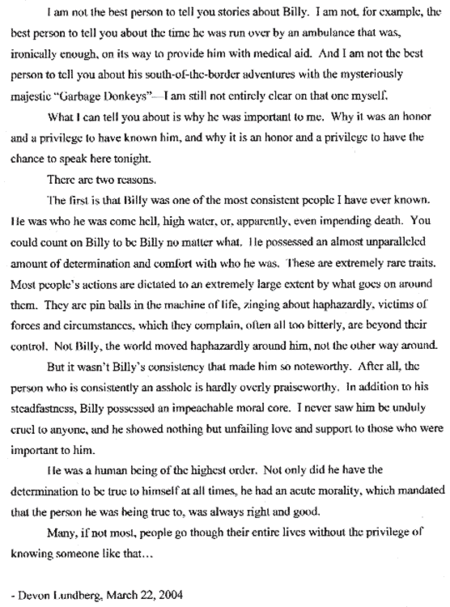 I am not the best person to tell you stories about Billy. I am not, for example, the best person to tell you about the time he was run over by an ambulance that was, ironically enough, on its way to provide him with medical aid. And I am not the best person to tell you about his south-of-the-border adventures with the mysteriously majestic "Garbage Donkeys"—I am still not entirely clear on that one myself.

What I can tell you about is why he was important to me. Why it was an honor and a privilege to have known him, and why it is an honor and a privilege to have the chance to speak here tonight.

There are two reasons.

The first is that Billy was one of the most consistent people I have ever known. He was who he was come hell, high water, or, apparently, even impending death. You could count on Billy to be Billy no matter what. He possessed an almost unparalleled amount of determination and comfort with who he was. These are extremely rare traits. Most people's actions are dictated to an extremely large extent by what goes on around them. They are pin balls in the machine of life, zinging about haphazardly, victims of forces and circumstances, which they complain, often all too bitterly, are beyond their control. Not Billy, the world moved haphazardly around him, not the other way around.

But it wasn't Billy's consistency that made him so noteworthy. After all, the person who is consistently an asshole is hardly overly praiseworthy. In addition to his steadfastness, Billy possessed an impeachable moral core. I never saw him be unduly cruel to anyone, and he showed nothing but unfailing love and support to those who were important to him.

He was a human being of the highest order. Not only did he have the determination to be true to himself at all times, he had an acute morality, which mandated that the person he was being true to, was always right and good.

Many, if not most, people go though their entire lives without the privilege of knowing someone like that…

- Devon Lundberg, March 22, 2004